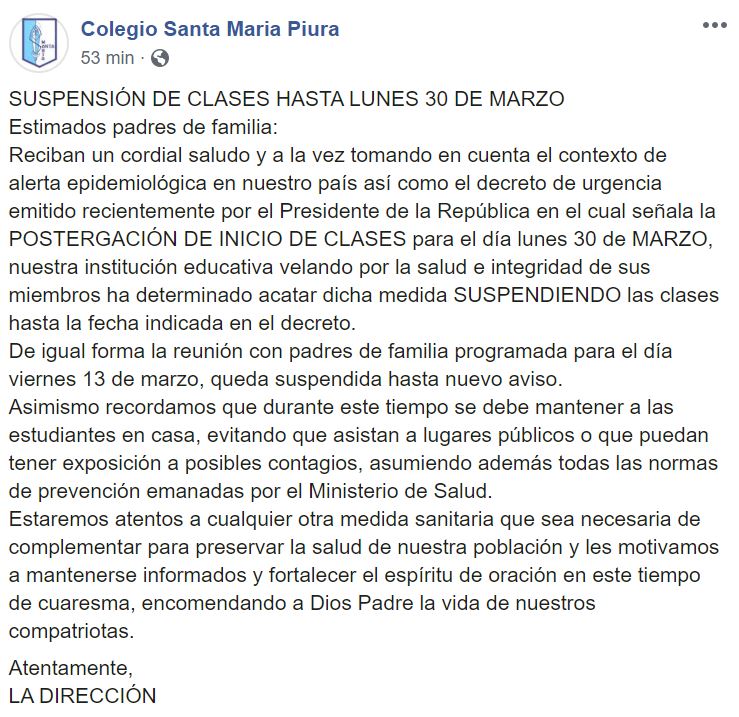 Colegio Santa Maria Piura
53 min ·

SUSPENSIÓN DE CLASES HASTA LUNES 30 DE MARZO
Estimados padres de familia:
Reciban un cordial saludo y a la vez tomando en cuenta el contexto de alerta epidemiológica en nuestro país así como el decreto de urgencia emitido recientemente por el Presidente de la República en el cual señala la POSTERGACIÓN DE INICIO DE CLASES para el día lunes 30 de MARZO, nuestra institución educativa velando por la salud e integridad de sus miembros ha determinado acatar dicha medida SUSPENDIENDO las clases hasta la fecha indicada en el decreto.
De igual forma la reunión con padres de familia programada para el día viernes 13 de marzo, queda suspendida hasta nuevo aviso.
Asimismo recordamos que durante este tiempo se debe mantener a las estudiantes en casa, evitando que asistan a lugares públicos o que puedan tener exposición a posibles contagios, asumiendo además todas las normas de prevención emanadas por el Ministerio de Salud.
Estaremos atentos a cualquier otra medida sanitaria que sea necesaria de complementar para preservar la salud de nuestra población y les motivamos a mantenerse informados y fortalecer el espíritu de oración en este tiempo de cuaresma, encomendando a Dios Padre la vida de nuestros compatriotas.

Atentamente,
LA DIRECCIÓN